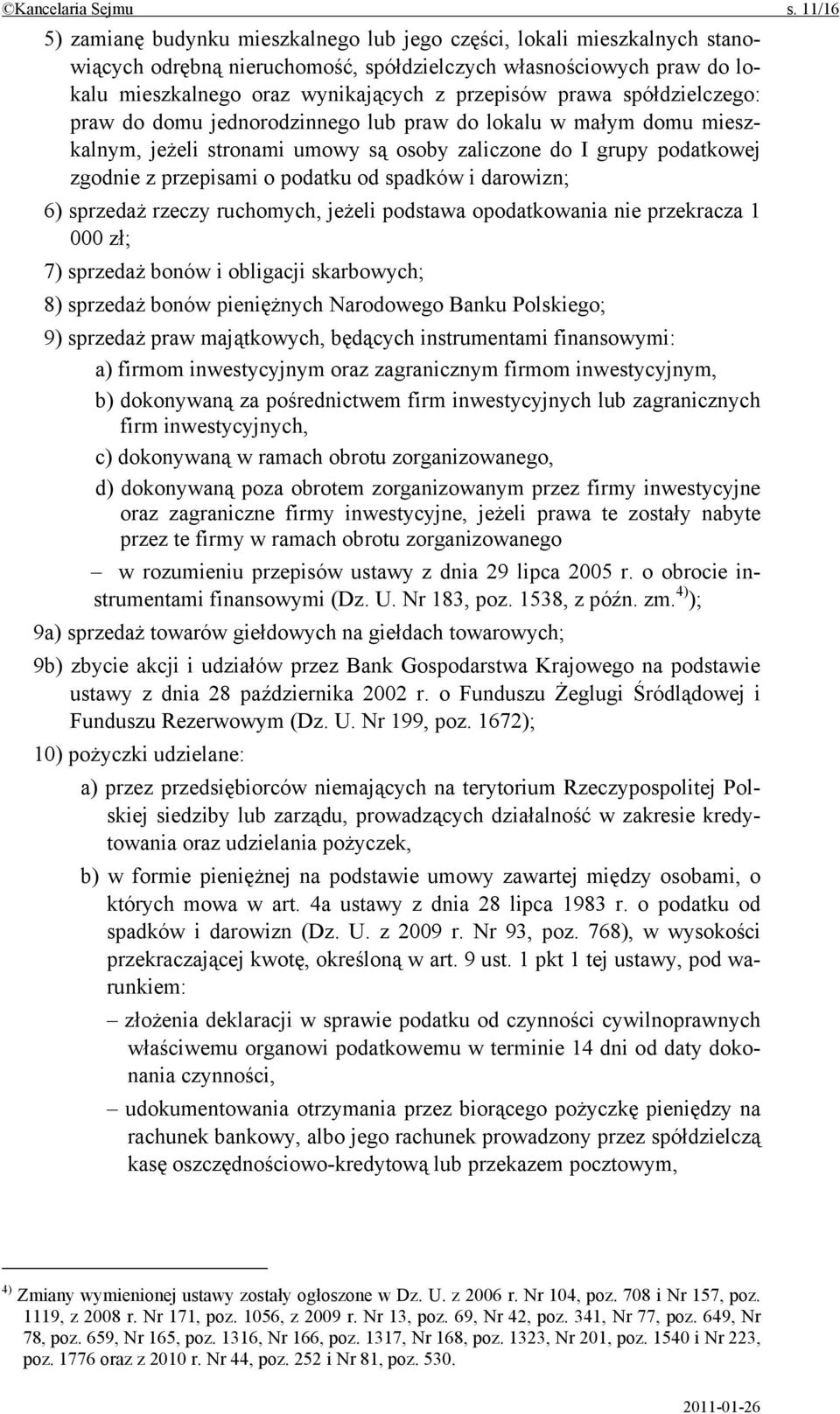 ©Kancelaria Sejmu s. 11/16

5) zamianę budynku mieszkalnego lub jego części, lokali mieszkalnych stanowiących odrębną nieruchomość, spółdzielczych własnościowych praw do lokalu mieszkalnego oraz wynikających z przepisów prawa spółdzielczego: praw do domu jednorodzinnego lub praw do lokalu w małym domu mieszkalnym, jeżeli stronami umowy są osoby zaliczone do I grupy podatkowej zgodnie z przepisami o podatku od spadków i darowizn;

6) sprzedaż rzeczy ruchomych, jeżeli podstawa opodatkowania nie przekracza 1 000 zł;

7) sprzedaż bonów i obligacji skarbowych;

8) sprzedaż bonów pieniężnych Narodowego Banku Polskiego;

9) sprzedaż praw majątkowych, będących instrumentami finansowymi:

a) firmom inwestycyjnym oraz zagranicznym firmom inwestycyjnym,

b) dokonywaną za pośrednictwem firm inwestycyjnych lub zagranicznych firm inwestycyjnych,

c) dokonywaną w ramach obrotu zorganizowanego,

d) dokonywaną poza obrotem zorganizowanym przez firmy inwestycyjne oraz zagraniczne firmy inwestycyjne, jeżeli prawa te zostały nabyte przez te firmy w ramach obrotu zorganizowanego

– w rozumieniu przepisów ustawy z dnia 29 lipca 2005 r. o obrocie instrumentami finansowymi (Dz. U. Nr 183, poz. 1538, z późn. zm.$^{4)}$);

9a) sprzedaż towarów giełdowych na giełdach towarowych;

9b) zbycie akcji i udziałów przez Bank Gospodarstwa Krajowego na podstawie ustawy z dnia 28 października 2002 r. o Funduszu Żeglugi Śródlądowej i Funduszu Rezerwowym (Dz. U. Nr 199, poz. 1672);

10) pożyczki udzielane:

a) przez przedsiębiorców niemających na terytorium Rzeczypospolitej Polskiej siedziby lub zarządu, prowadzących działalność w zakresie kredytowania oraz udzielania pożyczek,

b) w formie pieniężnej na podstawie umowy zawartej między osobami, o których mowa w art. 4a ustawy z dnia 28 lipca 1983 r. o podatku od spadków i darowizn (Dz. U. z 2009 r. Nr 93, poz. 768), w wysokości przekraczającej kwotę, określoną w art. 9 ust. 1 pkt 1 tej ustawy, pod warunkiem:

– złożenia deklaracji w sprawie podatku od czynności cywilnoprawnych właściwemu organowi podatkowemu w terminie 14 dni od daty dokonania czynności,

– udokumentowania otrzymania przez biorącego pożyczkę pieniędzy na rachunek bankowy, albo jego rachunek prowadzony przez spółdzielczą kasę oszczędnościowo-kredytową lub przekazem pocztowym,

$^{4)}$ Zmiany wymienionej ustawy zostały ogłoszone w Dz. U. z 2006 r. Nr 104, poz. 708 i Nr 157, poz. 1119, z 2008 r. Nr 171, poz. 1056, z 2009 r. Nr 13, poz. 69, Nr 42, poz. 341, Nr 77, poz. 649, Nr 78, poz. 659, Nr 165, poz. 1316, Nr 166, poz. 1317, Nr 168, poz. 1323, Nr 201, poz. 1540 i Nr 223, poz. 1776 oraz z 2010 r. Nr 44, poz. 252 i Nr 81, poz. 530.

2011-01-26